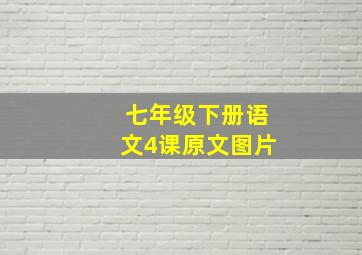 七年级下册语文4课原文图片